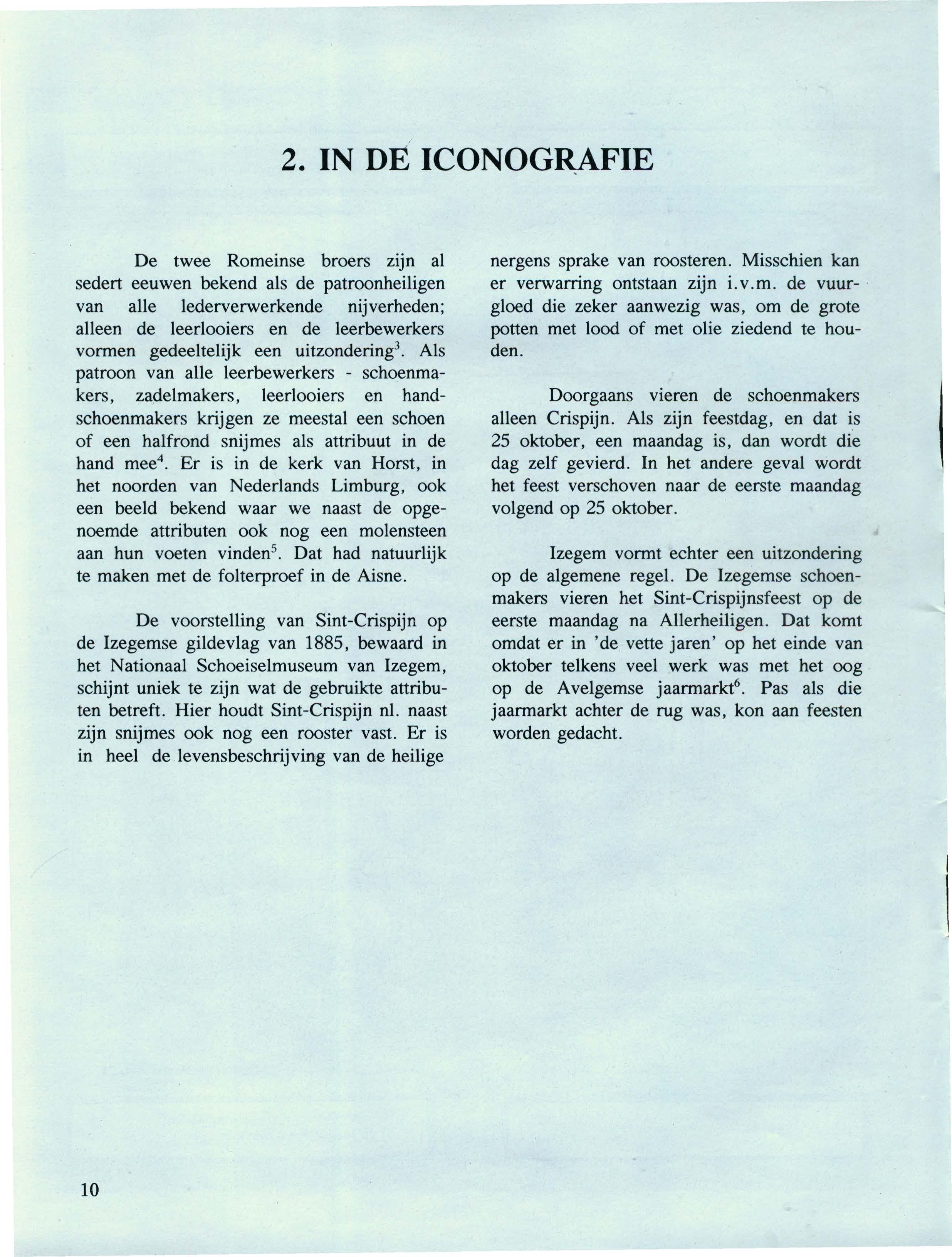 2. IN DE ICONOGRAFIE

De twee Romeinse broers zijn al sedert eeuwen bekend als de patroonheiligen van alle lederverwerkende nijverheden; alleen de leerlooiers en de leerbewerkers vormen gedeeltelijk een uitzondering$^3$. Als patroon van alle leerbewerkers - schoenmakers, zadelmakers, leerlooiers en handschoenmakers krijgen ze meestal een schoen of een halfrond snijmes als attribuut in de hand mee$^4$. Er is in de kerk van Horst, in het noorden van Nederlands Limburg, ook een beeld bekend waar we naast de opgenoemde attributen ook nog een molensteen aan hun voeten vinden$^5$. Dat had natuurlijk te maken met de folterproef in de Aisne.

De voorstelling van Sint-Crispijn op de Izegemse gildevlag van 1885, bewaard in het Nationaal Schoeiselmuseum van Izegem, schijnt uniek te zijn wat de gebruikte attributen betreft. Hier houdt Sint-Crispijn nl. naast zijn snijmes ook nog een rooster vast. Er is in heel de levensbeschrijving van de heilige nergens sprake van roosteren. Misschien kan er verwarring ontstaan zijn i.v.m. de vuurgloed die zeker aanwezig was, om de grote potten met lood of met olie ziedend te houden.

Doorgaans vieren de schoenmakers alleen Crispijn. Als zijn feestdag, en dat is 25 oktober, een maandag is, dan wordt die dag zelf gevierd. In het andere geval wordt het feest verschoven naar de eerste maandag volgend op 25 oktober.

Izegem vormt echter een uitzondering op de algemene regel. De Izegemse schoenmakers vieren het Sint-Crispijnsfeest op de eerste maandag na Allerheiligen. Dat komt omdat er in 'de vette jaren' op het einde van oktober telkens veel werk was met het oog op de Avelgemse jaarmarkt$^6$. Pas als die jaarmarkt achter de rug was, kon aan feesten worden gedacht.

10